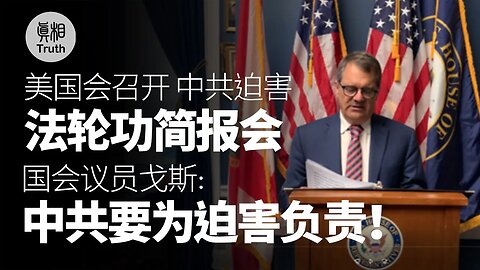 真相
Truth

美国会召开 中共迫害
法轮功简报会
国会议员戈斯:
中共要为迫害负责!

HOUSE OF